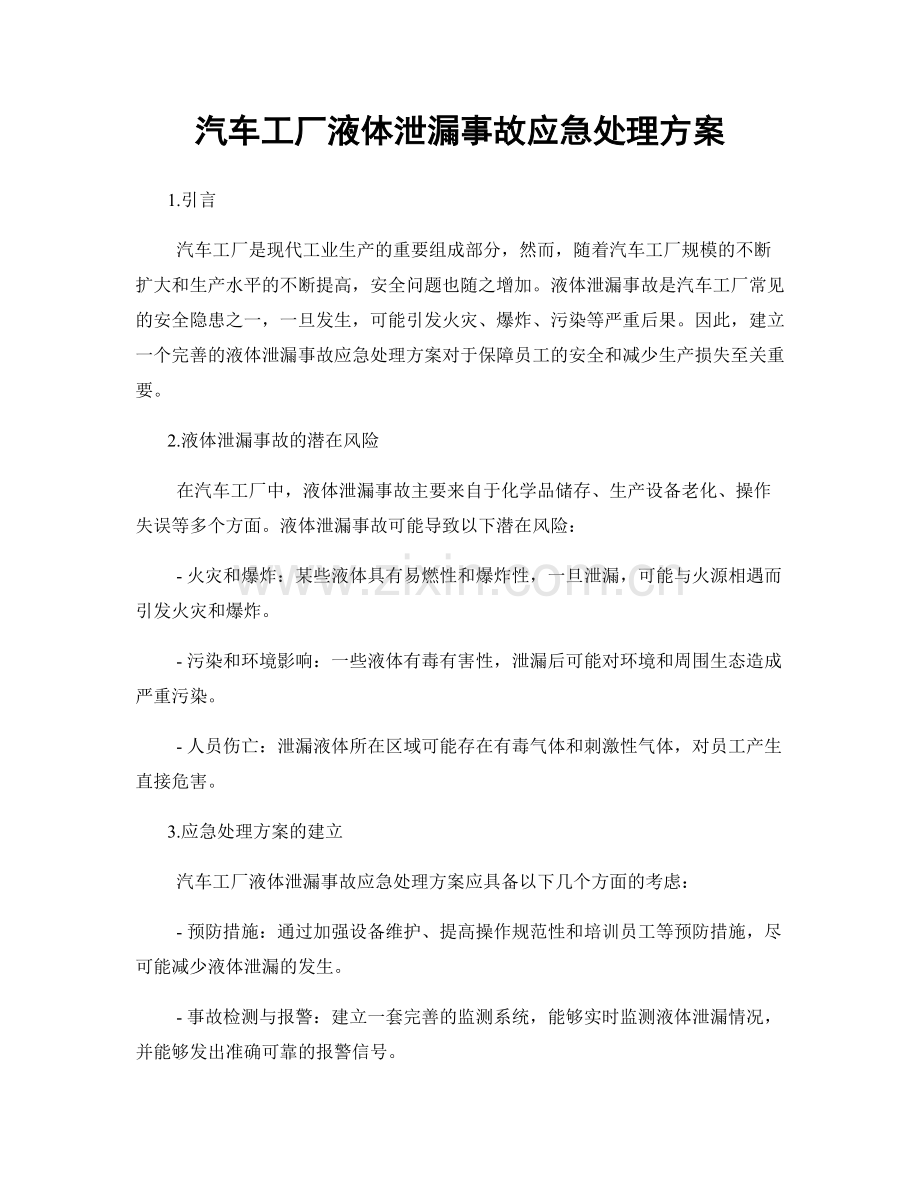 汽车工厂液体泄漏事故应急处理方案

1.引言

汽车工厂是现代工业生产的重要组成部分，然而，随着汽车工厂规模的不断扩大和生产水平的不断提高，安全问题也随之增加。液体泄漏事故是汽车工厂常见的安全隐患之一，一旦发生，可能引发火灾、爆炸、污染等严重后果。因此，建立一个完善的液体泄漏事故应急处理方案对于保障员工的安全和减少生产损失至关重要。

2.液体泄漏事故的潜在风险

在汽车工厂中，液体泄漏事故主要来自于化学品储存、生产设备老化、操作失误等多个方面。液体泄漏事故可能导致以下潜在风险：

- 火灾和爆炸：某些液体具有易燃性和爆炸性，一旦泄漏，可能与火源相遇而引发火灾和爆炸。

- 污染和环境影响：一些液体有毒有害性，泄漏后可能对环境和周围生态造成严重污染。

- 人员伤亡：泄漏液体所在区域可能存在有毒气体和刺激性气体，对员工产生直接危害。

3.应急处理方案的建立

汽车工厂液体泄漏事故应急处理方案应具备以下几个方面的考虑：

- 预防措施：通过加强设备维护、提高操作规范性和培训员工等预防措施，尽可能减少液体泄漏的发生。

- 事故检测与报警：建立一套完善的监测系统，能够实时监测液体泄漏情况，并能够发出准确可靠的报警信号。

www.zixin.com.cn